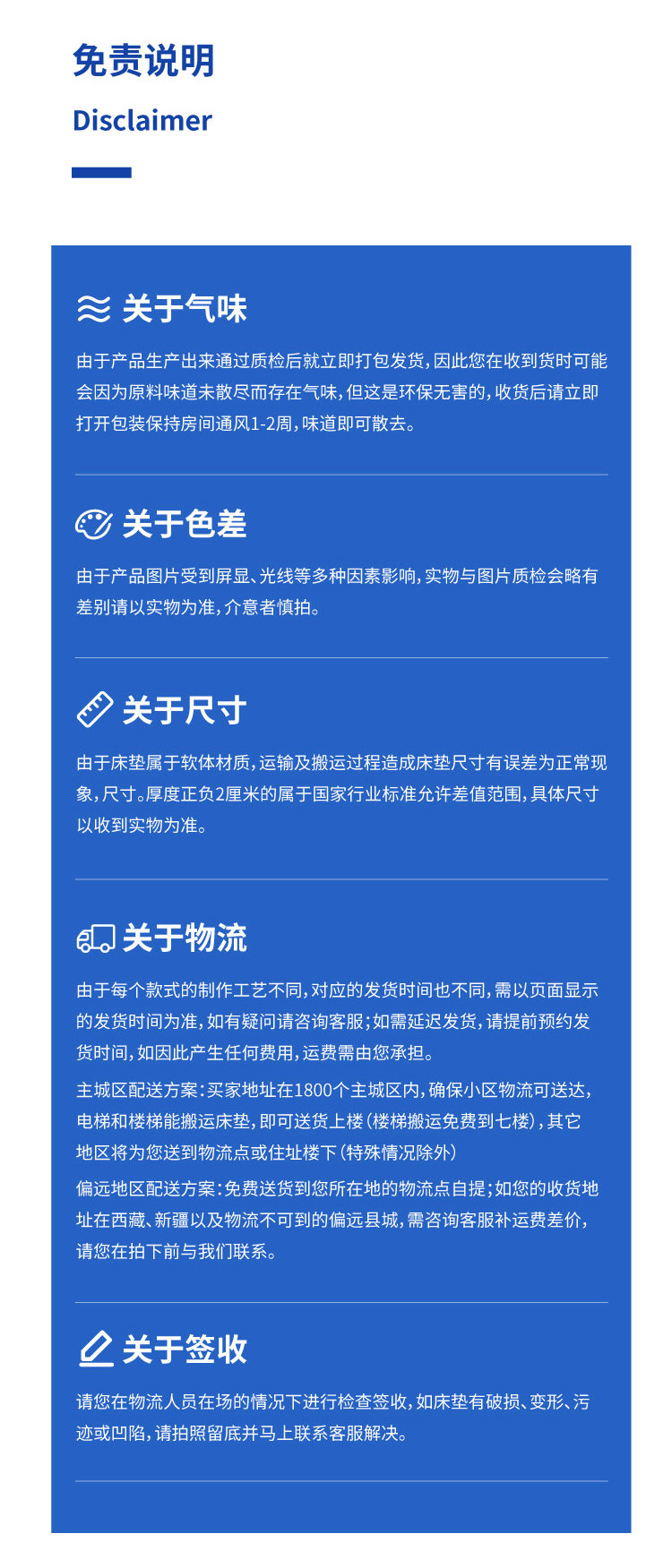 免责说明

Disclaimer

关于气味

由于产品生产出来通过质检后就立即打包发货，因此您在收到货时可能会因为原料味道未散尽而存在气味，但这是环保无害的，收货后请立即打开包装保持房间通风1-2周，味道即可散去。

关于色差

由于产品图片受到屏显、光线等多种因素影响，实物与图片质检会略有差别请以实物为准，介意者慎拍。

关于尺寸

由于床垫属于软体材质，运输及搬运过程造成床垫尺寸有误差为正常现象，尺寸。厚度正负2厘米的属于国家行业标准允许差值范围，具体尺寸以收到实物为准。

关于物流

由于每个款式的制作工艺不同，对应的发货时间也不同，需以页面显示的发货时间为准，如有疑问请咨询客服；如需延迟发货，请提前预约发货时间，如因此产生任何费用，运费需由您承担。

主城区配送方案：买家地址在1800个主城区内，确保小区物流可送达，电梯和楼梯能搬运床垫，即可送货上楼（楼梯搬运免费到七楼），其它地区将为您送到物流点或住址楼下（特殊情况除外）

偏远地区配送方案：免费送货到您所在地的物流点自提；如您的收货地址在西藏、新疆以及物流不可到的偏远县城，需咨询客服补运费差价，请您在拍下前与我们联系。

关于签收

请您在物流人员在场的情况下进行检查签收，如床垫有破损、变形、污迹或凹陷，请拍照留底并马上联系客服解决。